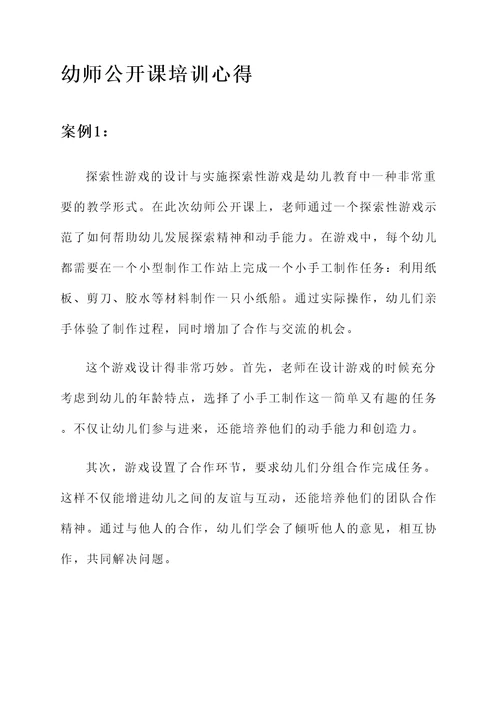 幼师公开课培训心得

案例1：

探索性游戏的设计与实施探索性游戏是幼儿教育中一种非常重要的教学形式。在此次幼师公开课上，老师通过一个探索性游戏示范了如何帮助幼儿发展探索精神和动手能力。在游戏中，每个幼儿都需要在一个小型制作工作站上完成一个小手工制作任务：利用纸板、剪刀、胶水等材料制作一只小纸船。通过实际操作，幼儿们亲手体验了制作过程，同时增加了合作与交流的机会。

这个游戏设计得非常巧妙。首先，老师在设计游戏的时候充分考虑到幼儿的年龄特点，选择了小手工制作这一简单又有趣的任务。不仅让幼儿们参与进来，还能培养他们的动手能力和创造力。

其次，游戏设置了合作环节，要求幼儿们分组合作完成任务。这样不仅能增进幼儿之间的友谊与互动，还能培养他们的团队合作精神。通过与他人的合作，幼儿们学会了倾听他人的意见，相互协作，共同解决问题。